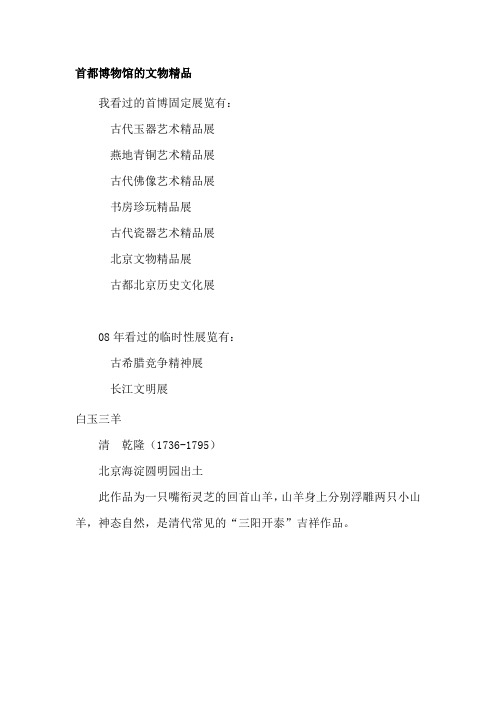 首都博物馆的文物精品

我看过的首博固定展览有：

古代玉器艺术精品展

燕地青铜艺术精品展

古代佛像艺术精品展

书房珍玩精品展

古代瓷器艺术精品展

北京文物精品展

古都北京历史文化展

08 年看过的临时性展览有：

古希腊竞争精神展

长江文明展

白玉三羊

清　乾隆（1736-1795）

北京海淀圆明园出土

此作品为一只嘴衔灵芝的回首山羊，山羊身上分别浮雕两只小山羊，神态自然，是清代常见的“三阳开泰”吉祥作品。